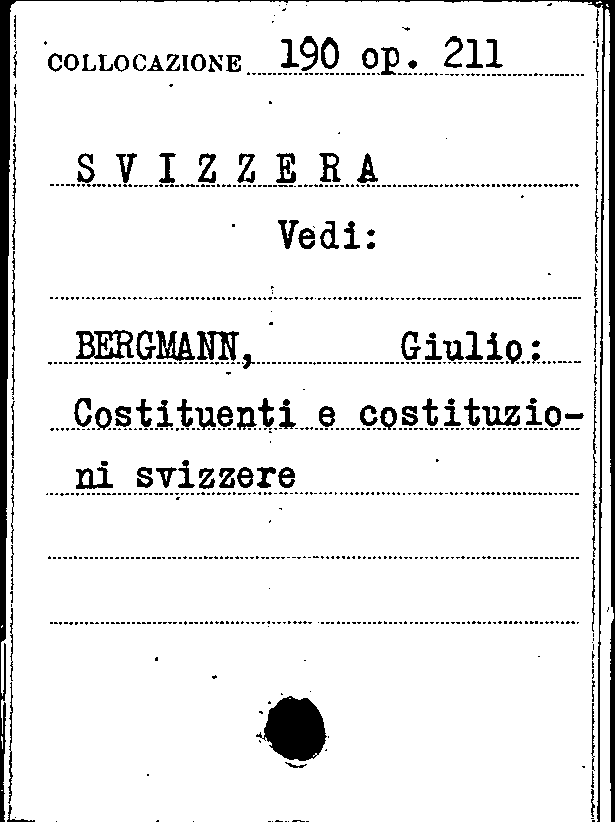 COLLOCAZIONE 190 op. 211

S V I Z Z E R A

Vedi:

BERGMANN, Giulio:
Costituenti e costituzioni svizzere